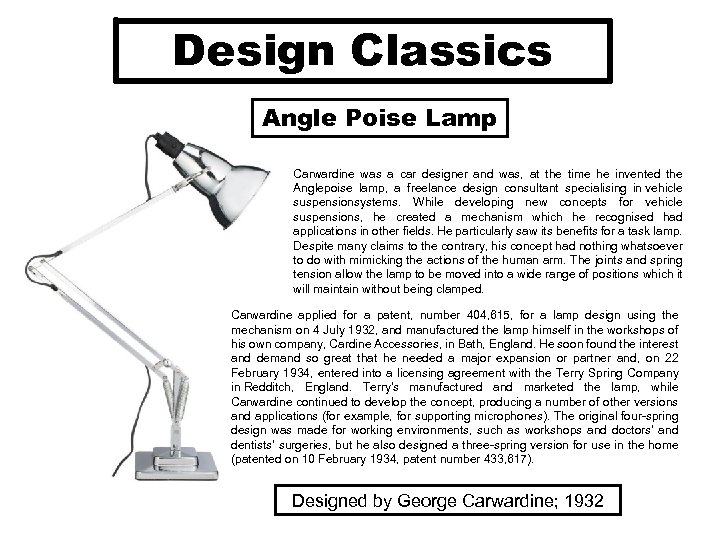 Design Classics

Angle Poise Lamp

Carwardine was a car designer and was, at the time he invented the Anglepoise lamp, a freelance design consultant specialising in vehicle suspensionsystems. While developing new concepts for vehicle suspensions, he created a mechanism which he recognised had applications in other fields. He particularly saw its benefits for a task lamp. Despite many claims to the contrary, his concept had nothing whatsoever to do with mimicking the actions of the human arm. The joints and spring tension allow the lamp to be moved into a wide range of positions which it will maintain without being clamped.

Carwardine applied for a patent, number 404,615, for a lamp design using the mechanism on 4 July 1932, and manufactured the lamp himself in the workshops of his own company, Cardine Accessories, in Bath, England. He soon found the interest and demand so great that he needed a major expansion or partner and, on 22 February 1934, entered into a licensing agreement with the Terry Spring Company in Redditch, England. Terry's manufactured and marketed the lamp, while Carwardine continued to develop the concept, producing a number of other versions and applications (for example, for supporting microphones). The original four-spring design was made for working environments, such as workshops and doctors' and dentists' surgeries, but he also designed a three-spring version for use in the home (patented on 10 February 1934, patent number 433,617).

Designed by George Carwardine; 1932